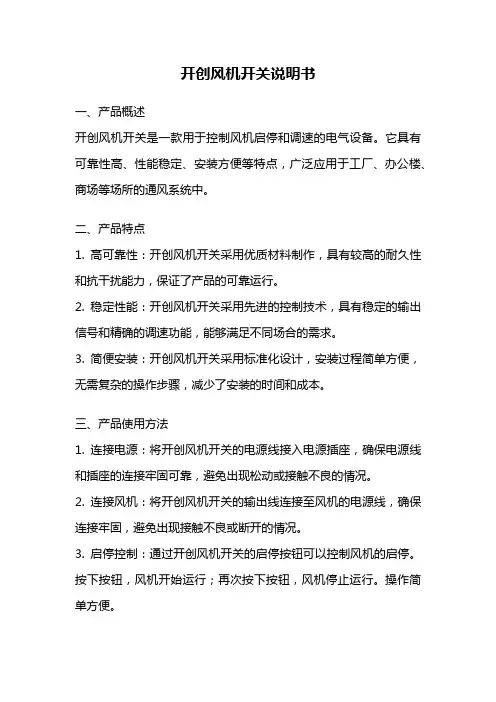 开创风机开关说明书

一、产品概述

开创风机开关是一款用于控制风机启停和调速的电气设备。它具有可靠性高、性能稳定、安装方便等特点，广泛应用于工厂、办公楼、商场等场所的通风系统中。

二、产品特点

1. 高可靠性：开创风机开关采用优质材料制作，具有较高的耐久性和抗干扰能力，保证了产品的可靠运行。

2. 稳定性能：开创风机开关采用先进的控制技术，具有稳定的输出信号和精确的调速功能，能够满足不同场合的需求。

3. 简便安装：开创风机开关采用标准化设计，安装过程简单方便，无需复杂的操作步骤，减少了安装的时间和成本。

三、产品使用方法

1. 连接电源：将开创风机开关的电源线接入电源插座，确保电源线和插座的连接牢固可靠，避免出现松动或接触不良的情况。

2. 连接风机：将开创风机开关的输出线连接至风机的电源线，确保连接牢固，避免出现接触不良或断开的情况。

3. 启停控制：通过开创风机开关的启停按钮可以控制风机的启停。按下按钮，风机开始运行；再次按下按钮，风机停止运行。操作简单方便。